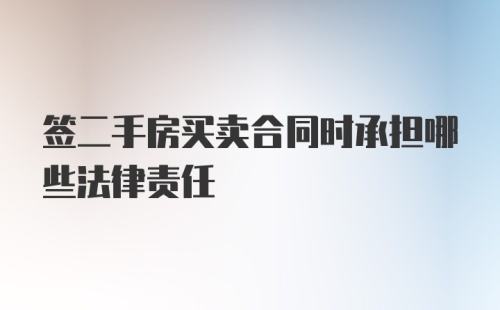 签二手房买卖合同时承担哪些法律责任